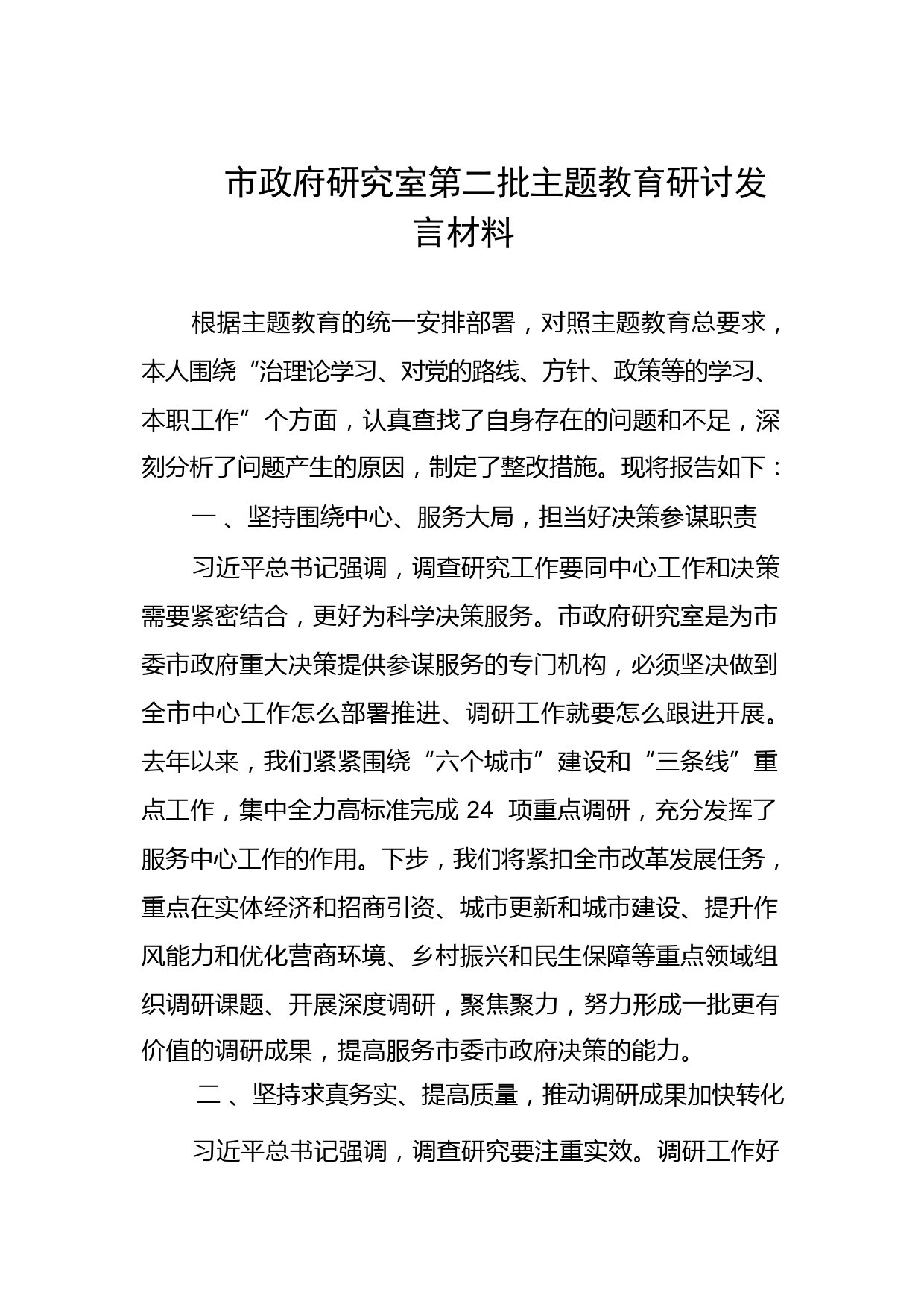 市政府研究室第二批主题教育研讨发言材料

根据主题教育的统一安排部署，对照主题教育总要求，本人围绕“治理论学习、对党的路线、方针、政策等的学习、本职工作”个方面，认真查找了自身存在的问题和不足，深刻分析了问题产生的原因，制定了整改措施。现将报告如下：

一 、坚持围绕中心、服务大局，担当好决策参谋职责

习近平总书记强调，调查研究工作要同中心工作和决策需要紧密结合，更好为科学决策服务。市政府研究室是为市委市政府重大决策提供参谋服务的专门机构，必须坚决做到全市中心工作怎么部署推进、调研工作就要怎么跟进开展。去年以来，我们紧紧围绕“六个城市”建设和“三条线”重点工作，集中全力高标准完成 24 项重点调研，充分发挥了服务中心工作的作用。下步，我们将紧扣全市改革发展任务，重点在实体经济和招商引资、城市更新和城市建设、提升作风能力和优化营商环境、乡村振兴和民生保障等重点领域组织调研课题、开展深度调研，聚焦聚力，努力形成一批更有价值的调研成果，提高服务市委市政府决策的能力。

二 、坚持求真务实、提高质量，推动调研成果加快转化

习近平总书记强调，调查研究要注重实效。调研工作好